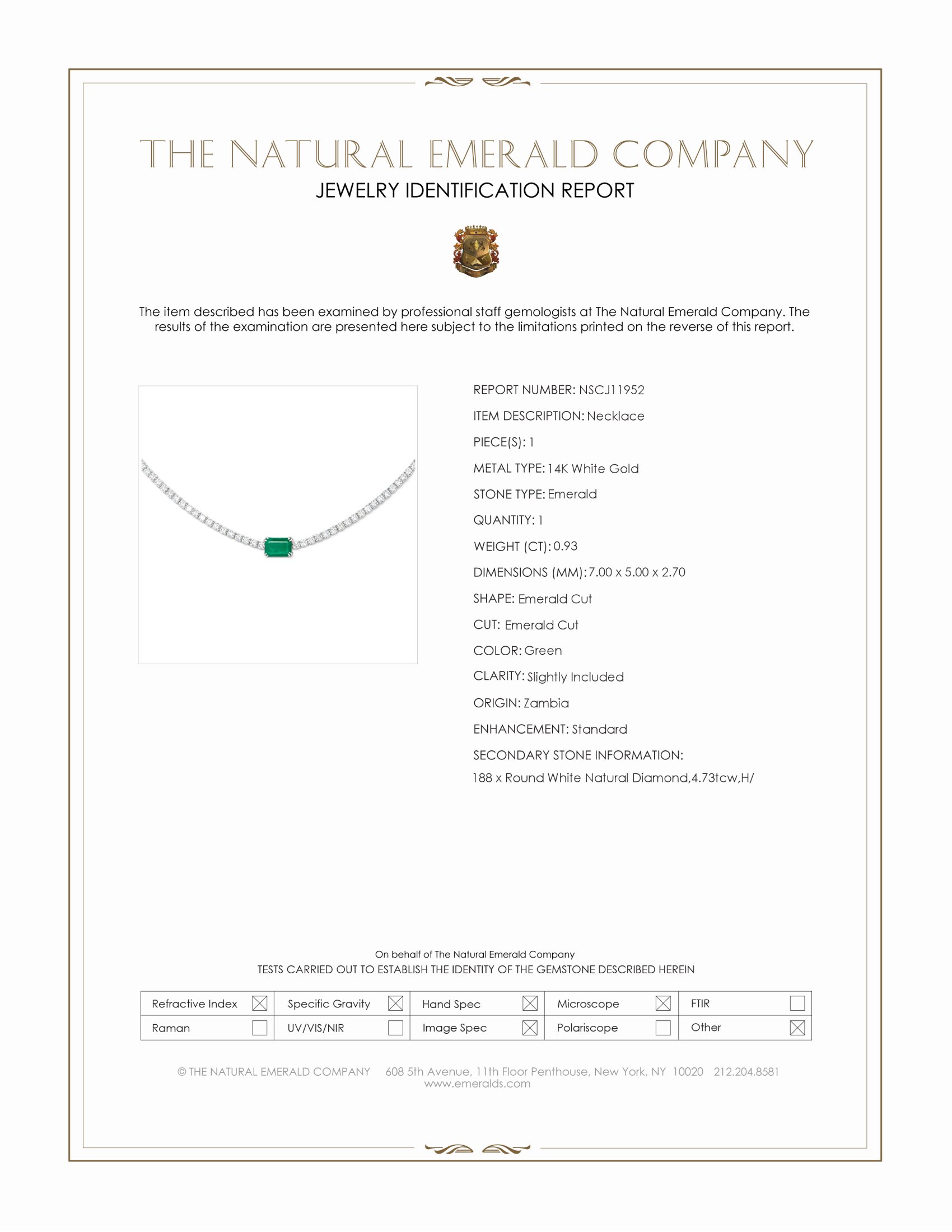 THE NATURAL EMERALD COMPANY
JEWELRY IDENTIFICATION REPORT

The item described has been examined by professional staff gemologists at The Natural Emerald Company. The results of the examination are presented here subject to the limitations printed on the reverse of this report.

REPORT NUMBER: NSCJ11952
ITEM DESCRIPTION: Necklace
PIECE(S): 1
METAL TYPE: 14K White Gold
STONE TYPE: Emerald
QUANTITY: 1
WEIGHT (CT): 0.93
DIMENSIONS (MM): 7.00 x 5.00 x 2.70
SHAPE: Emerald Cut
CUT: Emerald Cut
COLOR: Green
CLARITY: Slightly Included
ORIGIN: Zambia
ENHANCEMENT: Standard
SECONDARY STONE INFORMATION:
188 x Round White Natural Diamond,4.73tcw,H/

On behalf of The Natural Emerald Company
TESTS CARRIED OUT TO ESTABLISH THE IDENTITY OF THE GEMSTONE DESCRIBED HEREIN

| Refractive Index ☒ | Specific Gravity ☒ | Hand Spec ☒ | Microscope ☒ | FTIR ☐ |
|---|---|---|---|---|
| Raman ☐ | UV/VIS/NIR ☐ | Image Spec ☒ | Polariscope ☐ | Other ☒ |

© THE NATURAL EMERALD COMPANY 608 5th Avenue, 11th Floor Penthouse, New York, NY 10020 212.204.8581
www.emeralds.com